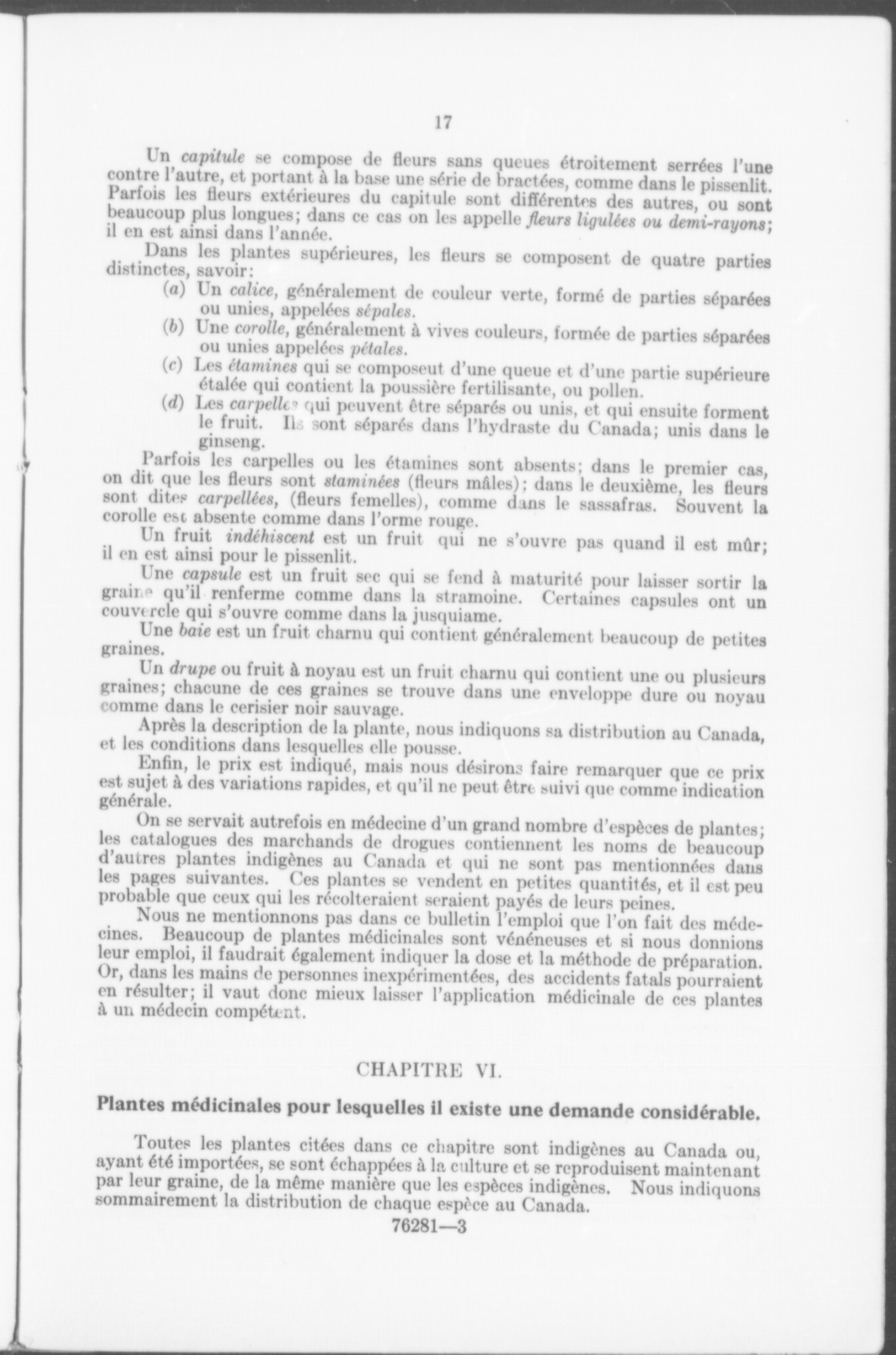 17

Un capitule se compose de fleurs sans queues étroitement serrées l'une contre l'autre, et portant à la base une série de bractées, comme dans le pissenlit. Parfois les fleurs extérieures du capitule sont différentes des autres, ou sont beaucoup plus longues; dans ce cas on les appelle fleurs ligulées ou demi-rayons; il en est ainsi dans l'année.

Dans les plantes supérieures, les fleurs se composent de quatre parties distinctes, savoir:

(a) Un calice, généralement de couleur verte, formé de parties séparées ou unies, appelées sépales.

(b) Une corolle, généralement à vives couleurs, formée de parties séparées ou unies appelées pétales.

(c) Les étamines qui se composeut d'une queue et d'une partie supérieure étalée qui contient la poussière fertilisante, ou pollen.

(d) Les carpelles qui peuvent être séparés ou unis, et qui ensuite forment le fruit. Ils sont séparés dans l'hydraste du Canada; unis dans le ginseng.

Parfois les carpelles ou les étamines sont absents; dans le premier cas, on dit que les fleurs sont staminées (fleurs mâles); dans le deuxième, les fleurs sont dites carpellées, (fleurs femelles), comme dans le sassafras. Souvent la corolle est absente comme dans l'orme rouge.

Un fruit indéhiscent est un fruit qui ne s'ouvre pas quand il est mûr; il en est ainsi pour le pissenlit.

Une capsule est un fruit sec qui se fend à maturité pour laisser sortir la graine qu'il renferme comme dans la stramoine. Certaines capsules ont un couvercle qui s'ouvre comme dans la jusquiame.

Une baie est un fruit charnu qui contient généralement beaucoup de petites graines.

Un drupe ou fruit à noyau est un fruit charnu qui contient une ou plusieurs graines; chacune de ces graines se trouve dans une enveloppe dure ou noyau comme dans le cerisier noir sauvage.

Après la description de la plante, nous indiquons sa distribution au Canada, et les conditions dans lesquelles elle pousse.

Enfin, le prix est indiqué, mais nous désirons faire remarquer que ce prix est sujet à des variations rapides, et qu'il ne peut être suivi que comme indication générale.

On se servait autrefois en médecine d'un grand nombre d'espèces de plantes; les catalogues des marchands de drogues contiennent les noms de beaucoup d'autres plantes indigènes au Canada et qui ne sont pas mentionnées dans les pages suivantes. Ces plantes se vendent en petites quantités, et il est peu probable que ceux qui les récolteraient seraient payés de leurs peines.

Nous ne mentionnons pas dans ce bulletin l'emploi que l'on fait des médecines. Beaucoup de plantes médicinales sont vénéneuses et si nous donnions leur emploi, il faudrait également indiquer la dose et la méthode de préparation. Or, dans les mains de personnes inexpérimentées, des accidents fatals pourraient en résulter; il vaut donc mieux laisser l'application médicinale de ces plantes à un médecin compétent.

CHAPITRE VI.

Plantes médicinales pour lesquelles il existe une demande considérable.

Toutes les plantes citées dans ce chapitre sont indigènes au Canada ou, ayant été importées, se sont échappées à la culture et se reproduisent maintenant par leur graine, de la même manière que les espèces indigènes. Nous indiquons sommairement la distribution de chaque espèce au Canada.

76281—3